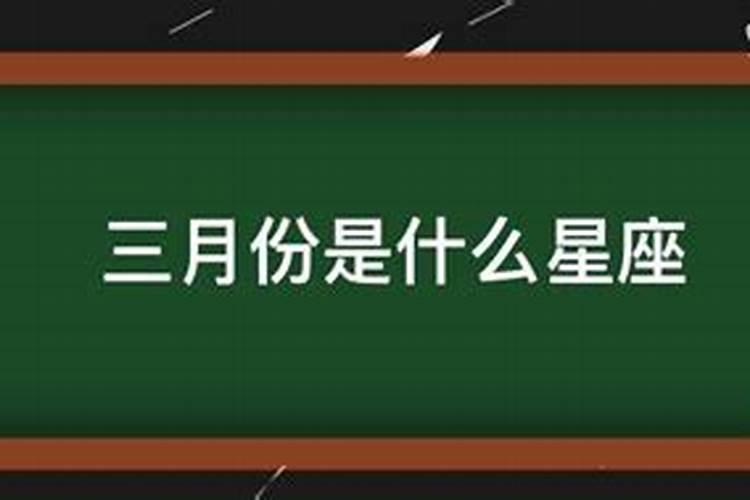 三月份是什么星座